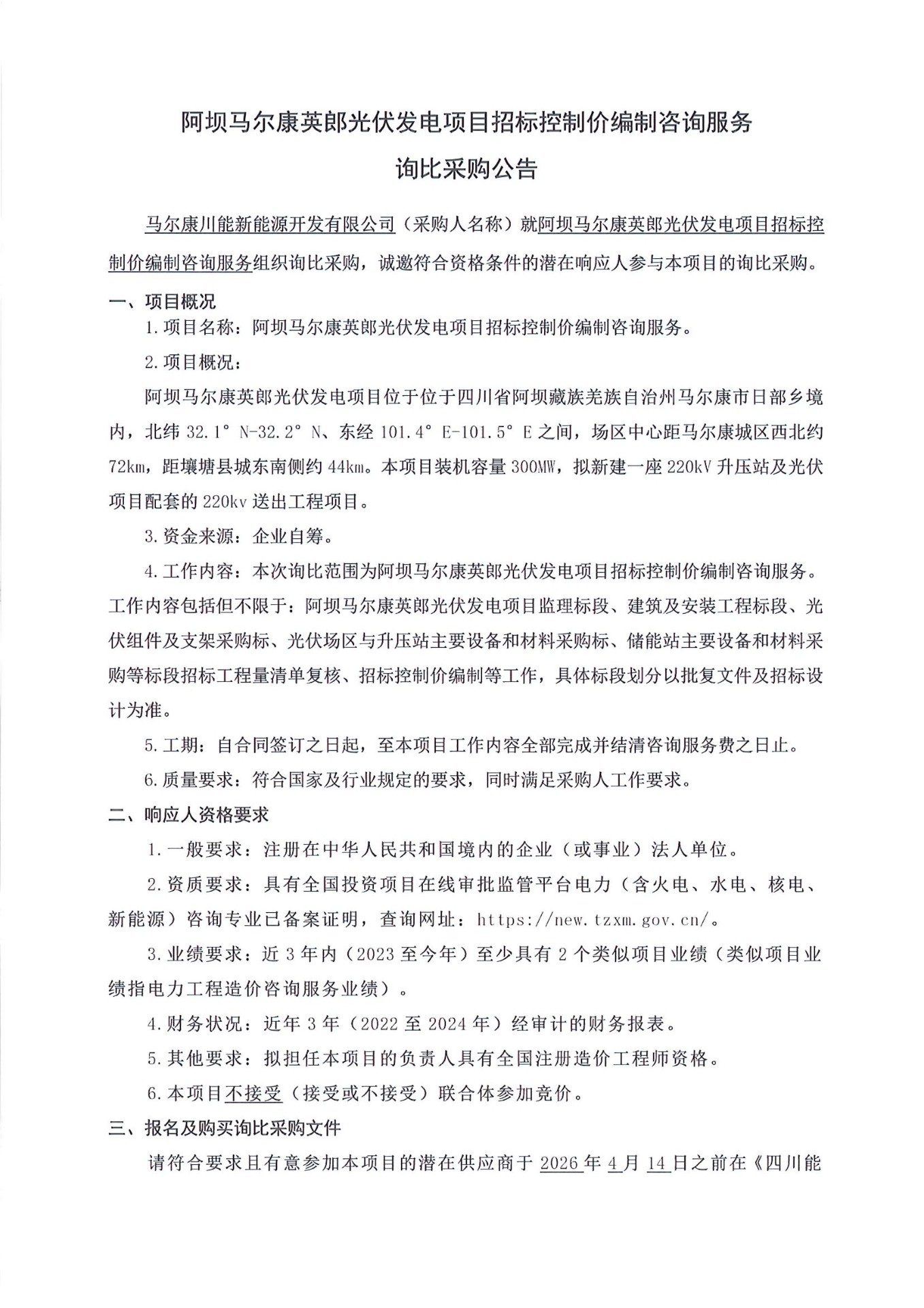 阿坝马尔康英郎光伏发电项目招标控制价编制咨询服务
询比采购公告

马尔康川能新能源开发有限公司（采购人名称）就阿坝马尔康英郎光伏发电项目招标控制价编制咨询服务组织询比采购，诚邀符合资格条件的潜在响应人参与本项目的询比采购。

一、项目概况

1.项目名称：阿坝马尔康英郎光伏发电项目招标控制价编制咨询服务。

2.项目概况：

阿坝马尔康英郎光伏发电项目位于位于四川省阿坝藏族羌族自治州马尔康市日部乡境内，北纬 32.1° N-32.2° N、东经 101.4° E-101.5° E 之间，场区中心距马尔康城区西北约 72km，距壤塘县城东南侧约 44km。本项目装机容量 300MW，拟新建一座 220kV 升压站及光伏项目配套的 220kv 送出工程项目。

3.资金来源：企业自筹。

4.工作内容：本次询比范围为阿坝马尔康英郎光伏发电项目招标控制价编制咨询服务。工作内容包括但不限于：阿坝马尔康英郎光伏发电项目监理标段、建筑及安装工程标段、光伏组件及支架采购标、光伏场区与升压站主要设备和材料采购标、储能站主要设备和材料采购等标段招标工程量清单复核、招标控制价编制等工作，具体标段划分以批复文件及招标设计为准。

5.工期：自合同签订之日起，至本项目工作内容全部完成并结清咨询服务费之日止。

6.质量要求：符合国家及行业规定的要求，同时满足采购人工作要求。

二、响应人资格要求

1.一般要求：注册在中华人民共和国境内的企业（或事业）法人单位。

2.资质要求：具有全国投资项目在线审批监管平台电力（含火电、水电、核电、新能源）咨询专业已备案证明，查询网址：https://new.tzxm.gov.cn/。

3.业绩要求：近 3 年内（2023 至今年）至少具有 2 个类似项目业绩（类似项目业绩指电力工程造价咨询服务业绩）。

4.财务状况：近年 3 年（2022 至 2024 年）经审计的财务报表。

5.其他要求：拟担任本项目的负责人具有全国注册造价工程师资格。

6.本项目不接受（接受或不接受）联合体参加竞价。

三、报名及购买询比采购文件

请符合要求且有意参加本项目的潜在供应商于 2026 年 4 月 14 日之前在《四川能